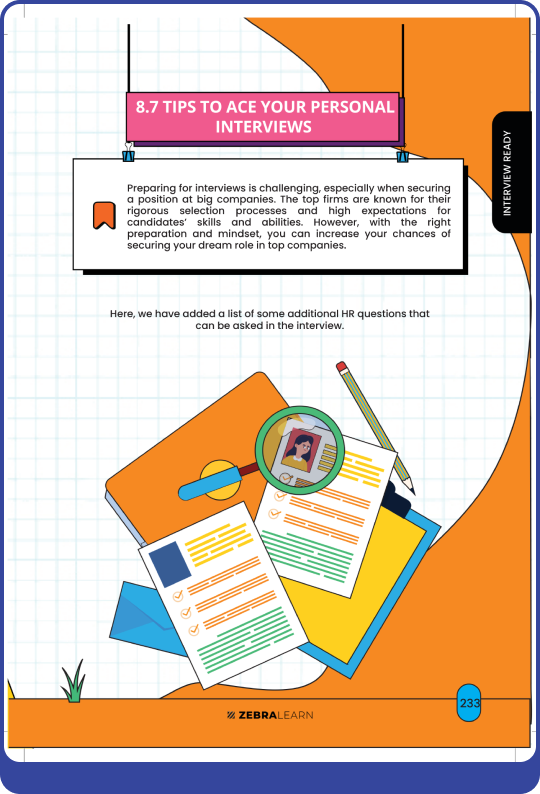 8.7 TIPS TO ACE YOUR PERSONAL INTERVIEWS

INTERVIEW READY

Preparing for interviews is challenging, especially when securing a position at big companies. The top firms are known for their rigorous selection processes and high expectations for candidates' skills and abilities. However, with the right preparation and mindset, you can increase your chances of securing your dream role in top companies.

Here, we have added a list of some additional HR questions that can be asked in the interview.

ZEBRALEARN

233